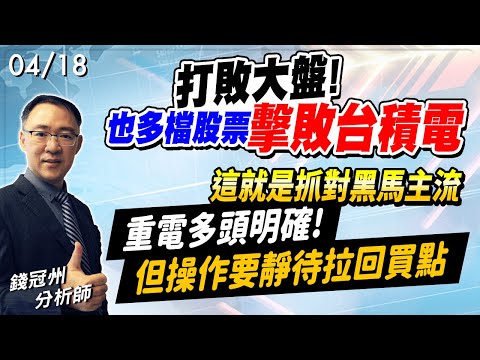 04/18

打敗大盤!
也多檔股票擊敗台積電

這就是抓對黑馬主流

重電多頭明確!
但操作要靜待拉回買點

錢冠州
分析師